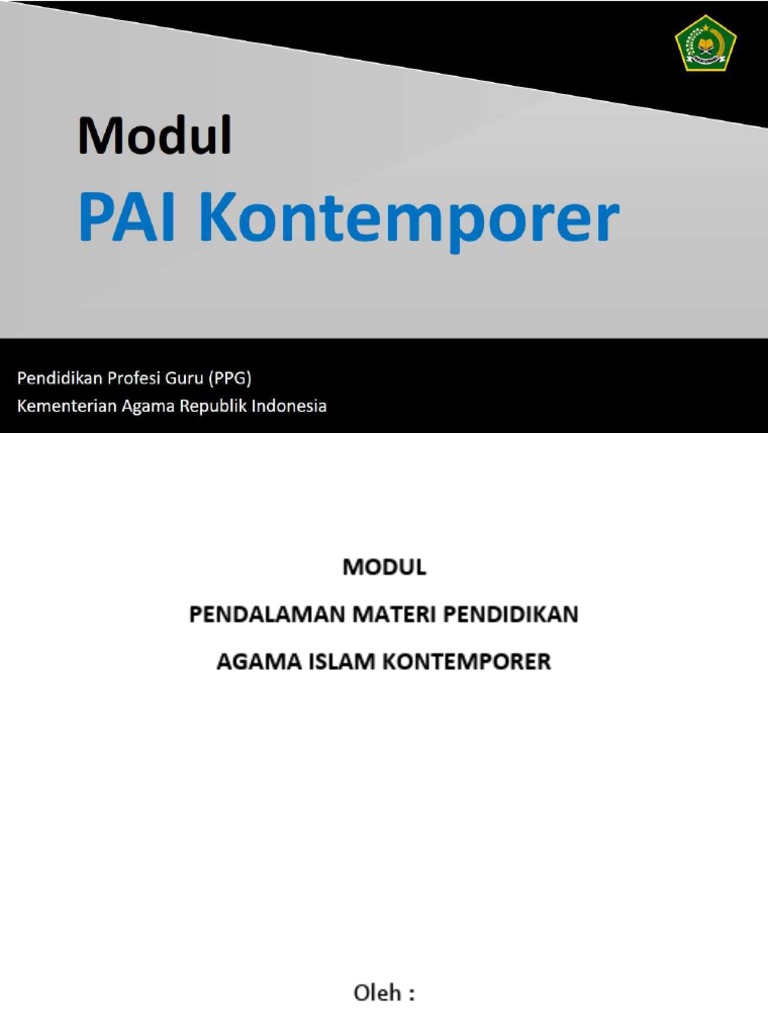 Modul
PAI Kontemporer

Pendidikan Profesi Guru (PPG)
Kementerian Agama Republik Indonesia

MODUL
PENDALAMAN MATERI PENDIDIKAN
AGAMA ISLAM KONTEMPORER

Oleh :